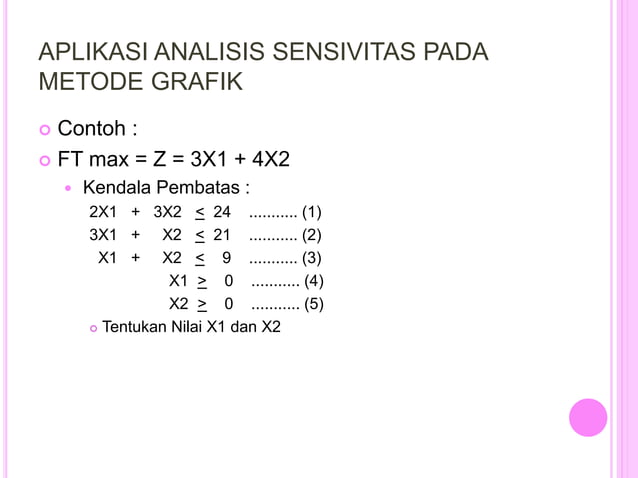 APLIKASI ANALISIS SENSIVITAS PADA METODE GRAFIK

Contoh :

FT max = Z = 3X1 + 4X2

Kendala Pembatas :

2X1 + 3X2 $\leq$ 24 ........... (1)
3X1 + X2 $\leq$ 21 ........... (2)
X1 + X2 $\leq$ 9 ........... (3)
X1 $\geq$ 0 ........... (4)
X2 $\geq$ 0 ........... (5)

Tentukan Nilai X1 dan X2